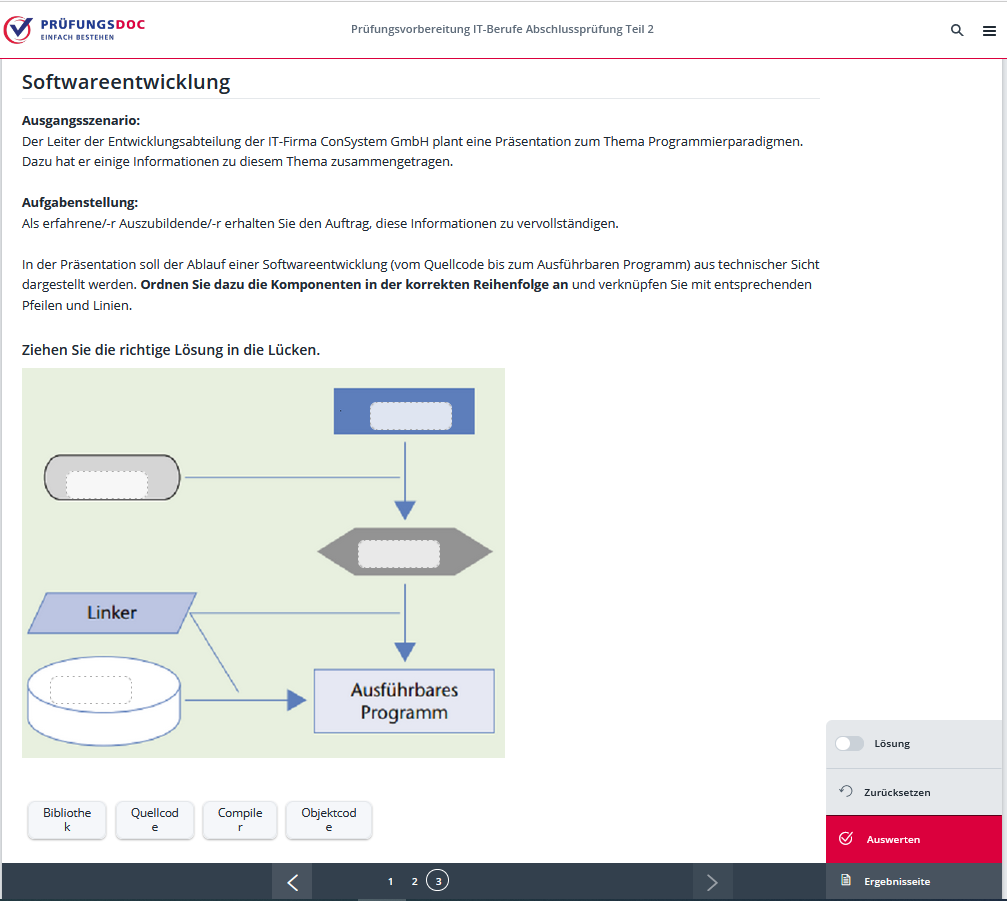 PRÜFUNGSDOC
EINFACH BESTEHEN

Prüfungsvorbereitung IT-Berufe Abschlussprüfung Teil 2

Softwareentwicklung

**Ausgangsszenario:**
Der Leiter der Entwicklungsabteilung der IT-Firma ConSystem GmbH plant eine Präsentation zum Thema Programmierparadigmen. Dazu hat er einige Informationen zu diesem Thema zusammengetragen.

**Aufgabenstellung:**
Als erfahrene/-r Auszubildende/-r erhalten Sie den Auftrag, diese Informationen zu vervollständigen.

In der Präsentation soll der Ablauf einer Softwareentwicklung (vom Quellcode bis zum Ausführbaren Programm) aus technischer Sicht dargestellt werden. **Ordnen Sie dazu die Komponenten in der korrekten Reihenfolge an** und verknüpfen Sie mit entsprechenden Pfeilen und Linien.

Ziehen Sie die richtige Lösung in die Lücken.

Linker

Ausführbares Programm

Bibliothek

Quellcode

Compiler

Objektcode

Lösung

Zurücksetzen

Auswerten

Ergebnisseite

1 2 3